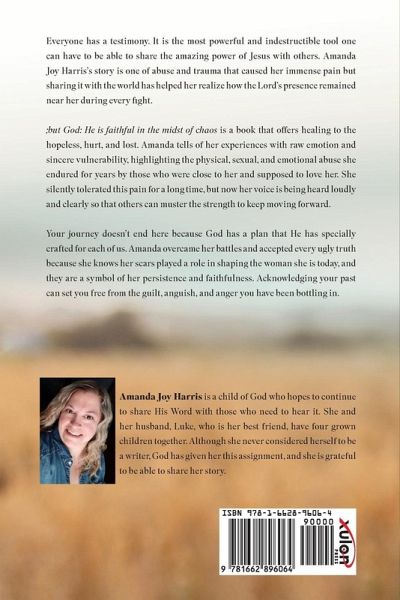 Everyone has a testimony. It is the most powerful and indestructible tool one can have to be able to share the amazing power of Jesus with others. Amanda Joy Harris's story is one of abuse and trauma that caused her immense pain but sharing it with the world has helped her realize how the Lord's presence remained near her during every fight.

;but God: He is faithful in the midst of chaos is a book that offers healing to the hopeless, hurt, and lost. Amanda tells of her experiences with raw emotion and sincere vulnerability, highlighting the physical, sexual, and emotional abuse she endured for years by those who were close to her and supposed to love her. She silently tolerated this pain for a long time, but now her voice is being heard loudly and clearly so that others can muster the strength to keep moving forward.

Your journey doesn't end here because God has a plan that He has specially crafted for each of us. Amanda overcame her battles and accepted every ugly truth because she knows her scars played a role in shaping the woman she is today, and they are a symbol of her persistence and faithfulness. Acknowledging your past can set you free from the guilt, anguish, and anger you have been bottling in.

Amanda Joy Harris is a child of God who hopes to continue to share His Word with those who need to hear it. She and her husband, Luke, who is her best friend, have four grown children together. Although she never considered herself to be a writer, God has given her this assignment, and she is grateful to be able to share her story.

ISBN 978-1-6628-9606-4
90000
9 781662 896064
xulon PRESS